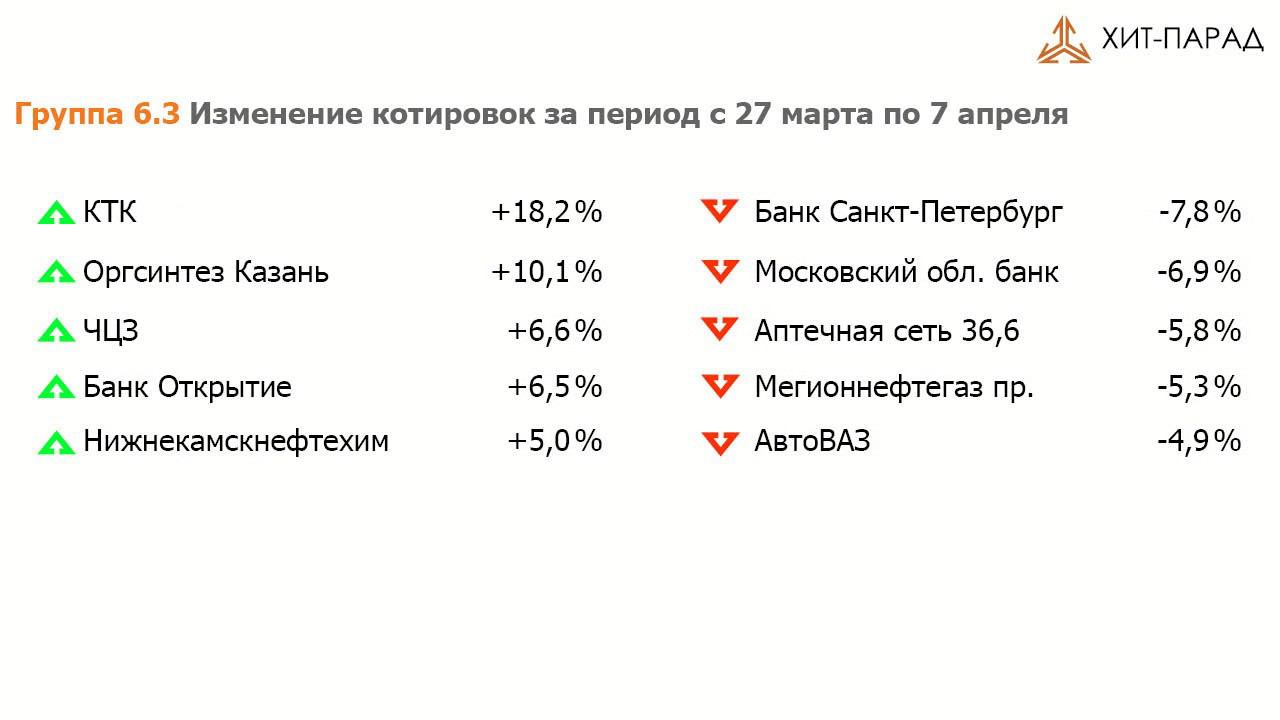 ХИТ-ПАРАД

Группа 6.3 Изменение котировок за период с 27 марта по 7 апреля

КТК +18,2%
Оргсинтез Казань +10,1%
ЧЦЗ +6,6%
Банк Открытие +6,5%
Нижнекамскнефтехим +5,0%

Банк Санкт-Петербург -7,8%
Московский обл. банк -6,9%
Аптечная сеть 36,6 -5,8%
Мегионнефтегаз пр. -5,3%
АвтоВАЗ -4,9%